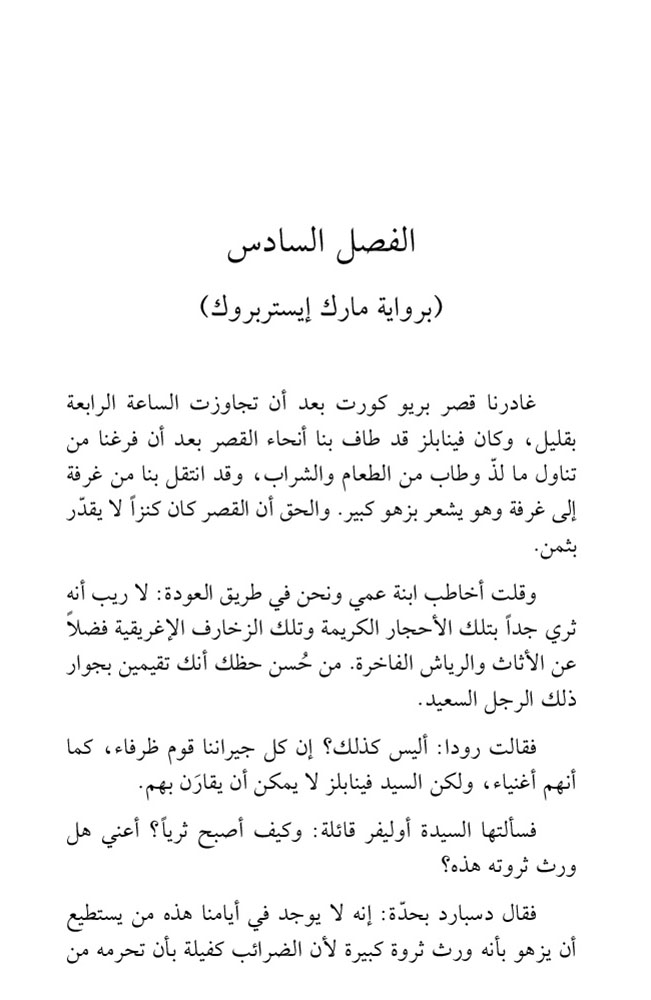 الفصل السادس

(برواية مارك إيستربروك)

غادرنا قصر بريو كورت بعد أن تجاوزت الساعة الرابعة بقليل، وكان فينابلز قد طاف بنا أنحاء القصر بعد أن فرغنا من تناول ما لذّ وطاب من الطعام والشراب، وقد انتقل بنا من غرفة إلى غرفة وهو يشعر بزهو كبير. والحق أن القصر كان كنزاً لا يقدّر بثمن.

وقلت أخاطب ابنة عمي ونحن في طريق العودة: لا ريب أنه ثري جداً بتلك الأحجار الكريمة وتلك الزخارف الإغريقية فضلاً عن الأثاث والرياش الفاخرة. من حُسن حظك أنك تقيمين بجوار ذلك الرجل السعيد.

فقالت رودا: أليس كذلك؟ إن كل جيراننا قوم ظرفاء، كما أنهم أغنياء، ولكن السيد فينابلز لا يمكن أن يقارَن بهم.

فسألتها السيدة أوليفر قائلة: وكيف أصبح ثرياً؟ أعني هل ورث ثروته هذه؟

فقال دسبارد بحدّة: إنه لا يوجد في أيامنا هذه من يستطيع أن يزهو بأنه ورث ثروة كبيرة لأن الضرائب كفيلة بأن تحرمه من